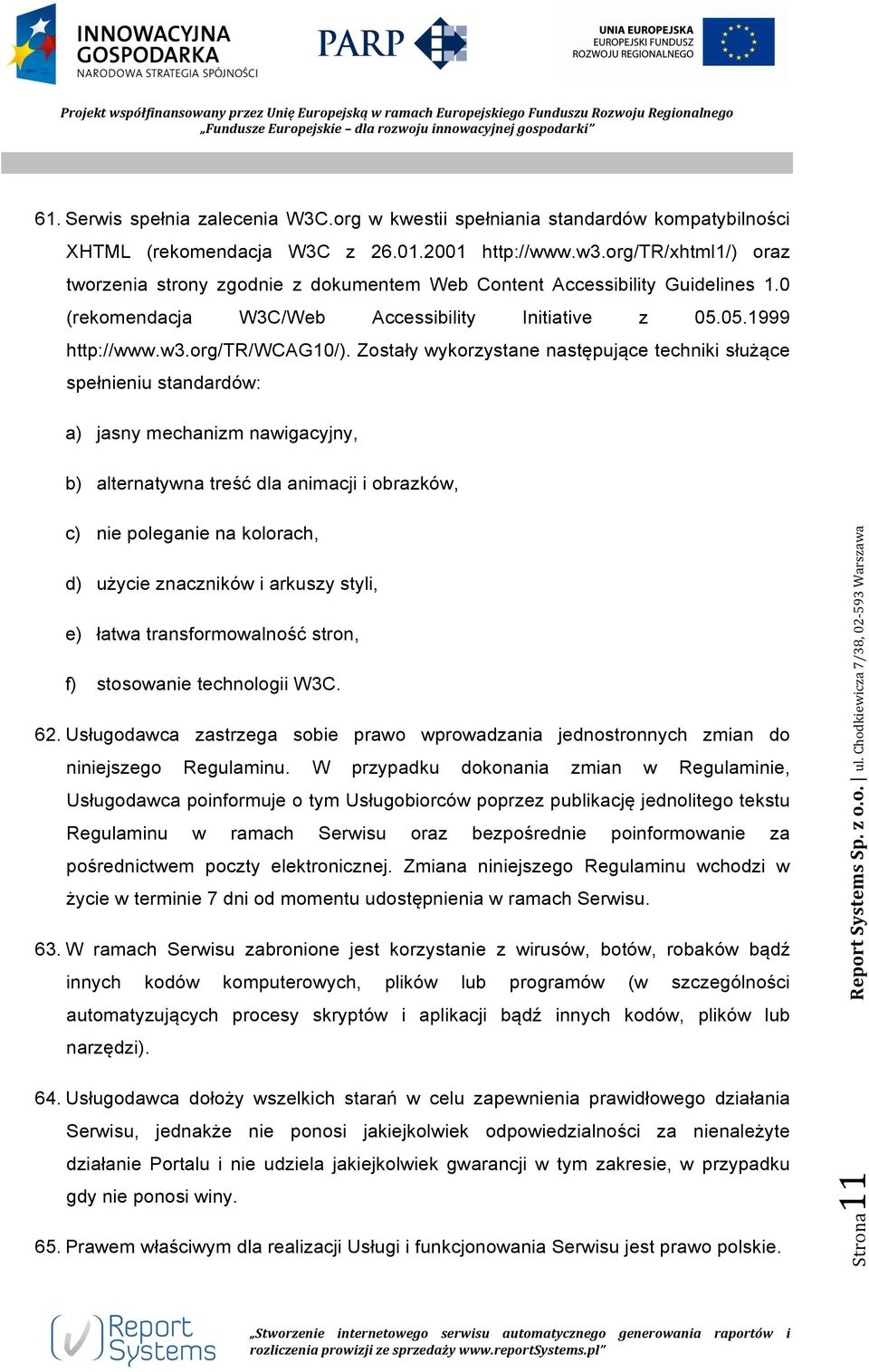 INNOWACYJNA GOSPODARKA
NARODOWA STRATEGIA SPÓJNOŚCI

PARP

UNIA EUROPEJSKA
EUROPEJSKI FUNDUSZ ROZWOJU REGIONALNEGO

Projekt współfinansowany przez Unię Europejską w ramach Europejskiego Funduszu Rozwoju Regionalnego „Fundusze Europejskie – dla rozwoju innowacyjnej gospodarki"

61. Serwis spełnia zalecenia W3C.org w kwestii spełniania standardów kompatybilności XHTML (rekomendacja W3C z 26.01.2001 http://www.w3.org/TR/xhtml1/) oraz tworzenia strony zgodnie z dokumentem Web Content Accessibility Guidelines 1.0 (rekomendacja W3C/Web Accessibility Initiative z 05.05.1999 http://www.w3.org/TR/WCAG10/). Zostały wykorzystane następujące techniki służące spełnieniu standardów:

a) jasny mechanizm nawigacyjny,

b) alternatywna treść dla animacji i obrazków,

c) nie poleganie na kolorach,

d) użycie znaczników i arkuszy styli,

e) łatwa transformowalność stron,

f) stosowanie technologii W3C.

62. Usługodawca zastrzega sobie prawo wprowadzania jednostronnych zmian do niniejszego Regulaminu. W przypadku dokonania zmian w Regulaminie, Usługodawca poinformuje o tym Usługobiorców poprzez publikację jednolitego tekstu Regulaminu w ramach Serwisu oraz bezpośrednie poinformowanie za pośrednictwem poczty elektronicznej. Zmiana niniejszego Regulaminu wchodzi w życie w terminie 7 dni od momentu udostępnienia w ramach Serwisu.

63. W ramach Serwisu zabronione jest korzystanie z wirusów, botów, robaków bądź innych kodów komputerowych, plików lub programów (w szczególności automatyzujących procesy skryptów i aplikacji bądź innych kodów, plików lub narzędzi).

64. Usługodawca dołoży wszelkich starań w celu zapewnienia prawidłowego działania Serwisu, jednakże nie ponosi jakiejkolwiek odpowiedzialności za nienależyte działanie Portalu i nie udziela jakiejkolwiek gwarancji w tym zakresie, w przypadku gdy nie ponosi winy.

65. Prawem właściwym dla realizacji Usługi i funkcjonowania Serwisu jest prawo polskie.

Report Systems Sp. z o.o. | ul. Chodkiewicza 7/38, 02-593 Warszawa

Strona 11

Report Systems

„Stworzenie internetowego serwisu automatycznego generowania raportów i rozliczenia prowizji ze sprzedaży www.reportSystems.pl"